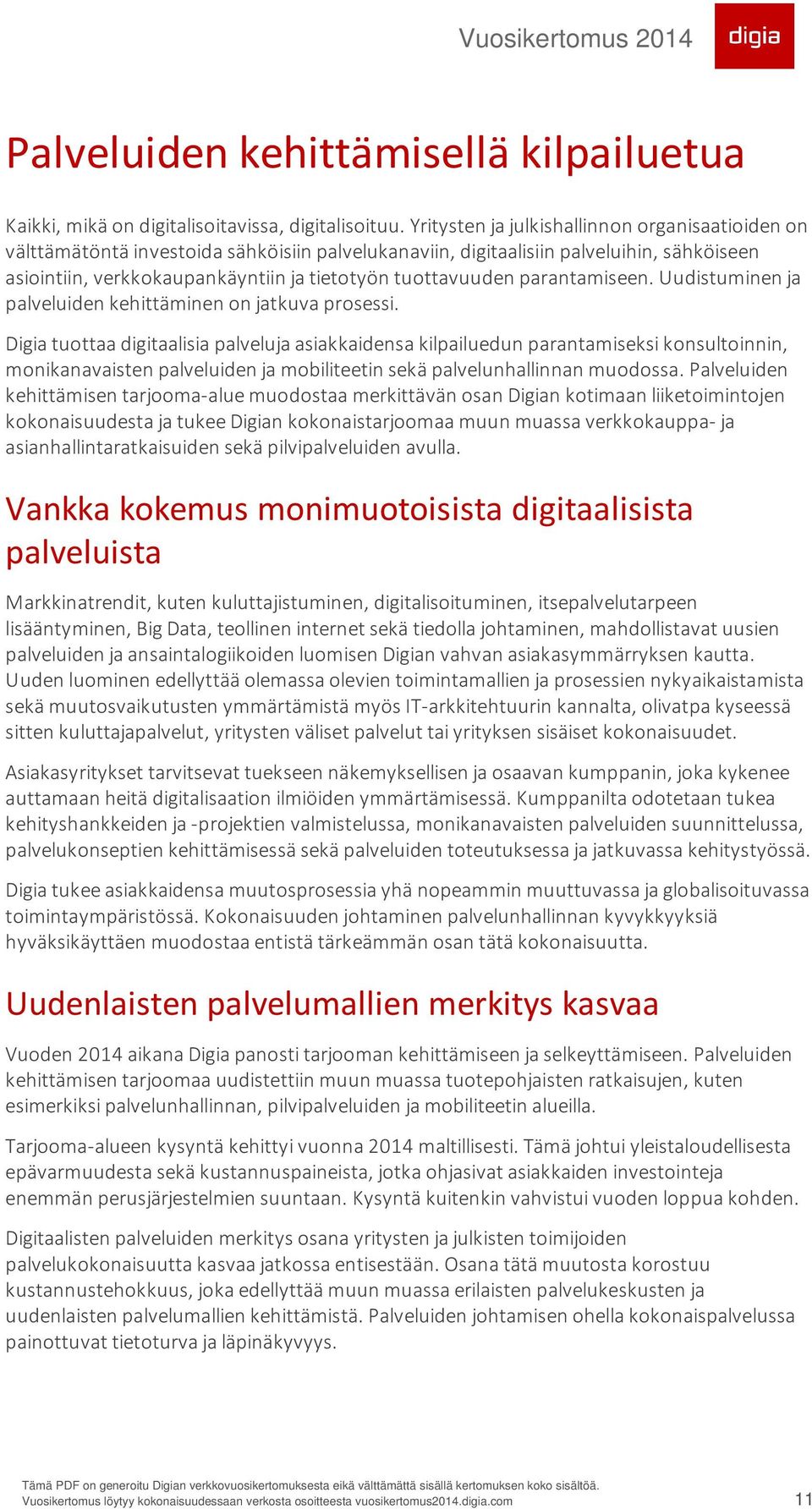 Vuosikertomus 2014

digia

Palveluiden kehittämisellä kilpailuetua

Kaikki, mikä on digitalisoitavissa, digitalisoituu. Yritysten ja julkishallinnon organisaatioiden on välttämätöntä investoida sähköisiin palvelukanaviin, digitaalisiin palveluihin, sähköiseen asiointiin, verkkokaupankäyntiin ja tietotyön tuottavuuden parantamiseen. Uudistuminen ja palveluiden kehittäminen on jatkuva prosessi.

Digia tuottaa digitaalisia palveluja asiakkaidensa kilpailuedun parantamiseksi konsultoinnin, monikanavaisten palveluiden ja mobiliteetin sekä palvelunhallinnan muodossa. Palveluiden kehittämisen tarjooma-alue muodostaa merkittävän osan Digian kotimaan liiketoimintojen kokonaisuudesta ja tukee Digian kokonaistarjoomaa muun muassa verkkokauppa- ja asianhallintaratkaisuiden sekä pilvipalveluiden avulla.

Vankka kokemus monimuotoisista digitaalisista palveluista

Markkinatrendit, kuten kuluttajistuminen, digitalisoituminen, itsepalvelutarpeen lisääntyminen, Big Data, teollinen internet sekä tiedolla johtaminen, mahdollistavat uusien palveluiden ja ansaintalogiikoiden luomisen Digian vahvan asiakasymmärryksen kautta. Uuden luominen edellyttää olemassa olevien toimintamallien ja prosessien nykyaikaistamista sekä muutosvaikutusten ymmärtämistä myös IT-arkkitehtuurin kannalta, olivatpa kyseessä sitten kuluttajapalvelut, yritysten väliset palvelut tai yrityksen sisäiset kokonaisuudet.

Asiakasyritykset tarvitsevat tuekseen näkemyksellisen ja osaavan kumppanin, joka kykenee auttamaan heitä digitalisaation ilmiöiden ymmärtämisessä. Kumppanilta odotetaan tukea kehityshankkeiden ja -projektien valmistelussa, monikanavaisten palveluiden suunnittelussa, palvelukonseptien kehittämisessä sekä palveluiden toteutuksessa ja jatkuvassa kehitystyössä.

Digia tukee asiakkaidensa muutosprosessia yhä nopeammin muuttuvassa ja globalisoituvassa toimintaympäristössä. Kokonaisuuden johtaminen palvelunhallinnan kyvykkyyksiä hyväksikäyttäen muodostaa entistä tärkeämmän osan tätä kokonaisuutta.

Uudenlaisten palvelumallien merkitys kasvaa

Vuoden 2014 aikana Digia panosti tarjooman kehittämiseen ja selkeyttämiseen. Palveluiden kehittämisen tarjoomaa uudistettiin muun muassa tuotepohjaisten ratkaisujen, kuten esimerkiksi palvelunhallinnan, pilvipalveluiden ja mobiliteetin alueilla.

Tarjooma-alueen kysyntä kehittyi vuonna 2014 maltillisesti. Tämä johtui yleistaloudellisesta epävarmuudesta sekä kustannuspaineista, jotka ohjasivat asiakkaiden investointeja enemmän perusjärjestelmien suuntaan. Kysyntä kuitenkin vahvistui vuoden loppua kohden.

Digitaalisten palveluiden merkitys osana yritysten ja julkisten toimijoiden palvelukokonaisuutta kasvaa jatkossa entisestään. Osana tätä muutosta korostuu kustannustehokkuus, joka edellyttää muun muassa erilaisten palvelukeskusten ja uudenlaisten palvelumallien kehittämistä. Palveluiden johtamisen ohella kokonaispalvelussa painottuvat tietoturva ja läpinäkyvyys.

Tämä PDF on generoitu Digian verkkovuosikertomuksesta eikä välttämättä sisällä kertomuksen koko sisältöä.
Vuosikertomus löytyy kokonaisuudessaan verkosta osoitteesta vuosikertomus2014.digia.com

11